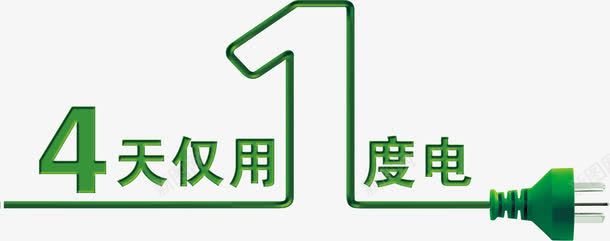 4天仅用1度电